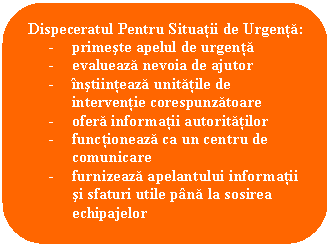 Dispeceratul Pentru Situații de Urgență:
- primește apelul de urgență
- evaluează nevoia de ajutor
- înștiințează unitățile de intervenție corespunzătoare
- oferă informații autorităților
- funcționează ca un centru de comunicare
- furnizează apelantului informații și sfaturi utile până la sosirea echipajelor